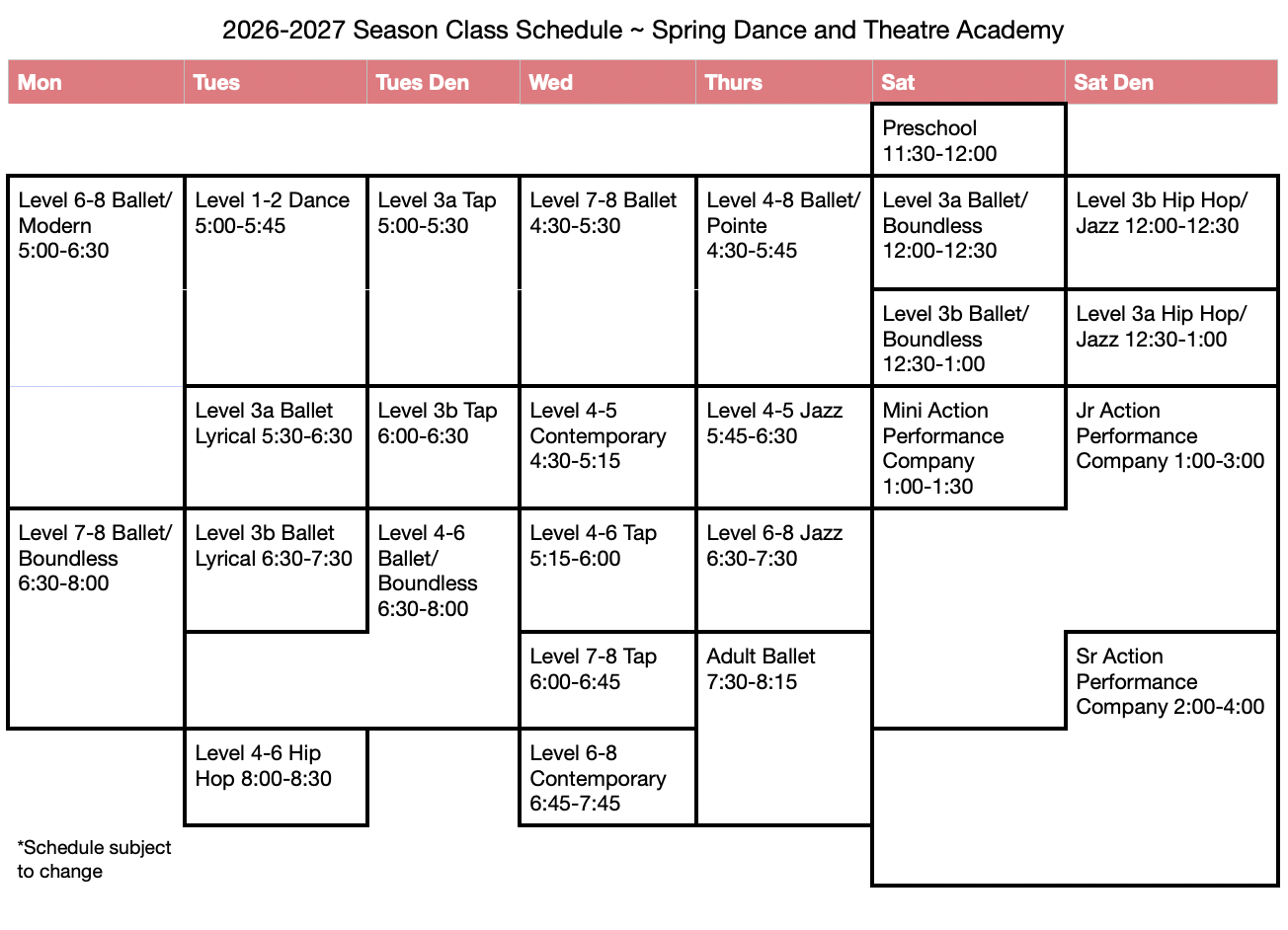 2026-2027 Season Class Schedule ~ Spring Dance and Theatre Academy

| Mon | Tues | Tues Den | Wed | Thurs | Sat | Sat Den |
|---|---|---|---|---|---|---|
| | | | | | Preschool 11:30-12:00 | |
| Level 6-8 Ballet/ Modern 5:00-6:30 | Level 1-2 Dance 5:00-5:45 | Level 3a Tap 5:00-5:30 | Level 7-8 Ballet 4:30-5:30 | Level 4-8 Ballet/ Pointe 4:30-5:45 | Level 3a Ballet/ Boundless 12:00-12:30 | Level 3b Hip Hop/ Jazz 12:00-12:30 |
| | | | | | Level 3b Ballet/ Boundless 12:30-1:00 | Level 3a Hip Hop/ Jazz 12:30-1:00 |
| | Level 3a Ballet Lyrical 5:30-6:30 | Level 3b Tap 6:00-6:30 | Level 4-5 Contemporary 4:30-5:15 | Level 4-5 Jazz 5:45-6:30 | Mini Action Performance Company 1:00-1:30 | Jr Action Performance Company 1:00-3:00 |
| Level 7-8 Ballet/ Boundless 6:30-8:00 | Level 3b Ballet Lyrical 6:30-7:30 | Level 4-6 Ballet/ Boundless 6:30-8:00 | Level 4-6 Tap 5:15-6:00 | Level 6-8 Jazz 6:30-7:30 | | |
| | | | Level 7-8 Tap 6:00-6:45 | Adult Ballet 7:30-8:15 | | Sr Action Performance Company 2:00-4:00 |
| | Level 4-6 Hip Hop 8:00-8:30 | | Level 6-8 Contemporary 6:45-7:45 | | | |

*Schedule subject to change